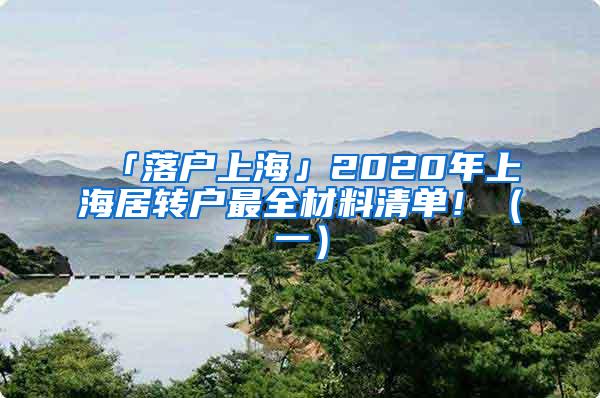 「落户上海」2020年上海居转户最全材料清单！（一）